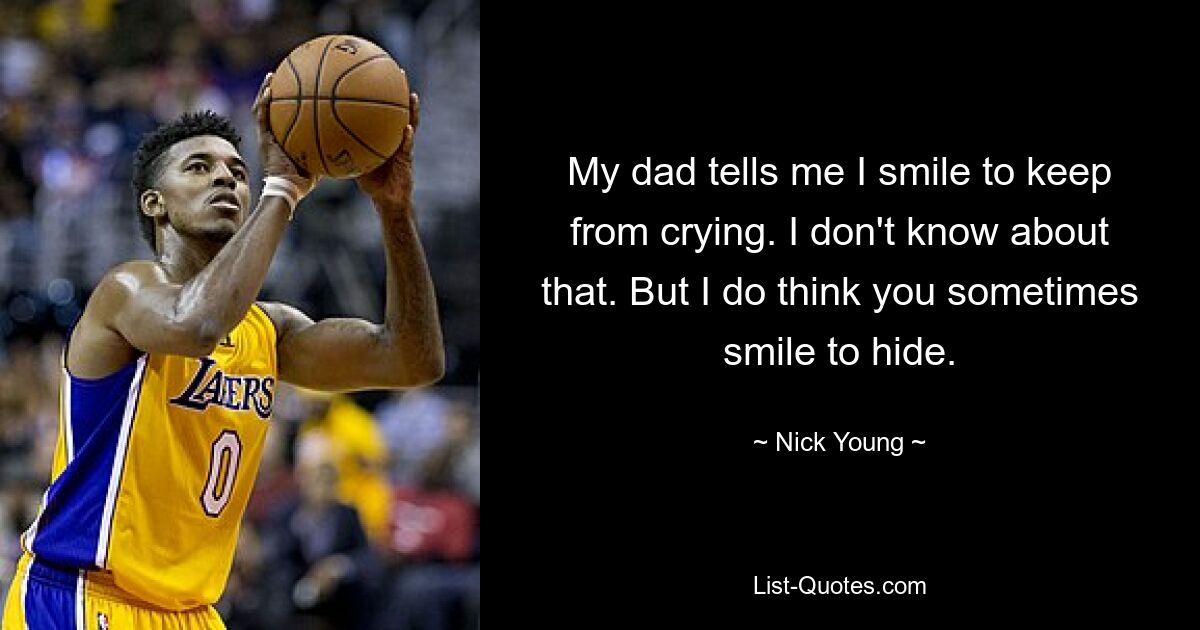 LAKERS
0

My dad tells me I smile to keep from crying. I don't know about that. But I do think you sometimes smile to hide.

~ Nick Young ~

List-Quotes.com